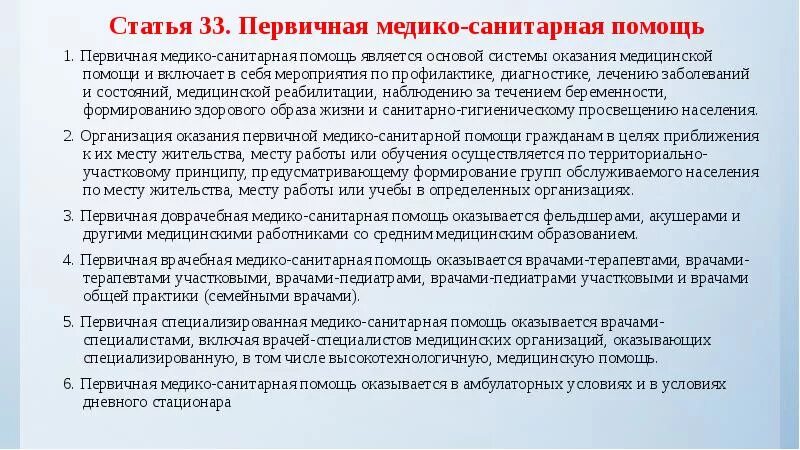 Статья 33. Первичная медико-санитарная помощь

1. Первичная медико-санитарная помощь является основой системы оказания медицинской помощи и включает в себя мероприятия по профилактике, диагностике, лечению заболеваний и состояний, медицинской реабилитации, наблюдению за течением беременности, формированию здорового образа жизни и санитарно-гигиеническому просвещению населения.

2. Организация оказания первичной медико-санитарной помощи гражданам в целях приближения к их месту жительства, месту работы или обучения осуществляется по территориально-участковому принципу, предусматривающему формирование групп обслуживаемого населения по месту жительства, месту работы или учебы в определенных организациях.

3. Первичная доврачебная медико-санитарная помощь оказывается фельдшерами, акушерами и другими медицинскими работниками со средним медицинским образованием.

4. Первичная врачебная медико-санитарная помощь оказывается врачами-терапевтами, врачами-терапевтами участковыми, врачами-педиатрами, врачами-педиатрами участковыми и врачами общей практики (семейными врачами).

5. Первичная специализированная медико-санитарная помощь оказывается врачами-специалистами, включая врачей-специалистов медицинских организаций, оказывающих специализированную, в том числе высокотехнологичную, медицинскую помощь.

6. Первичная медико-санитарная помощь оказывается в амбулаторных условиях и в условиях дневного стационара